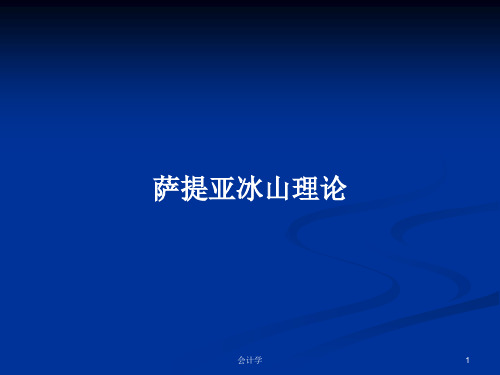 萨提亚冰山理论

会计学

1